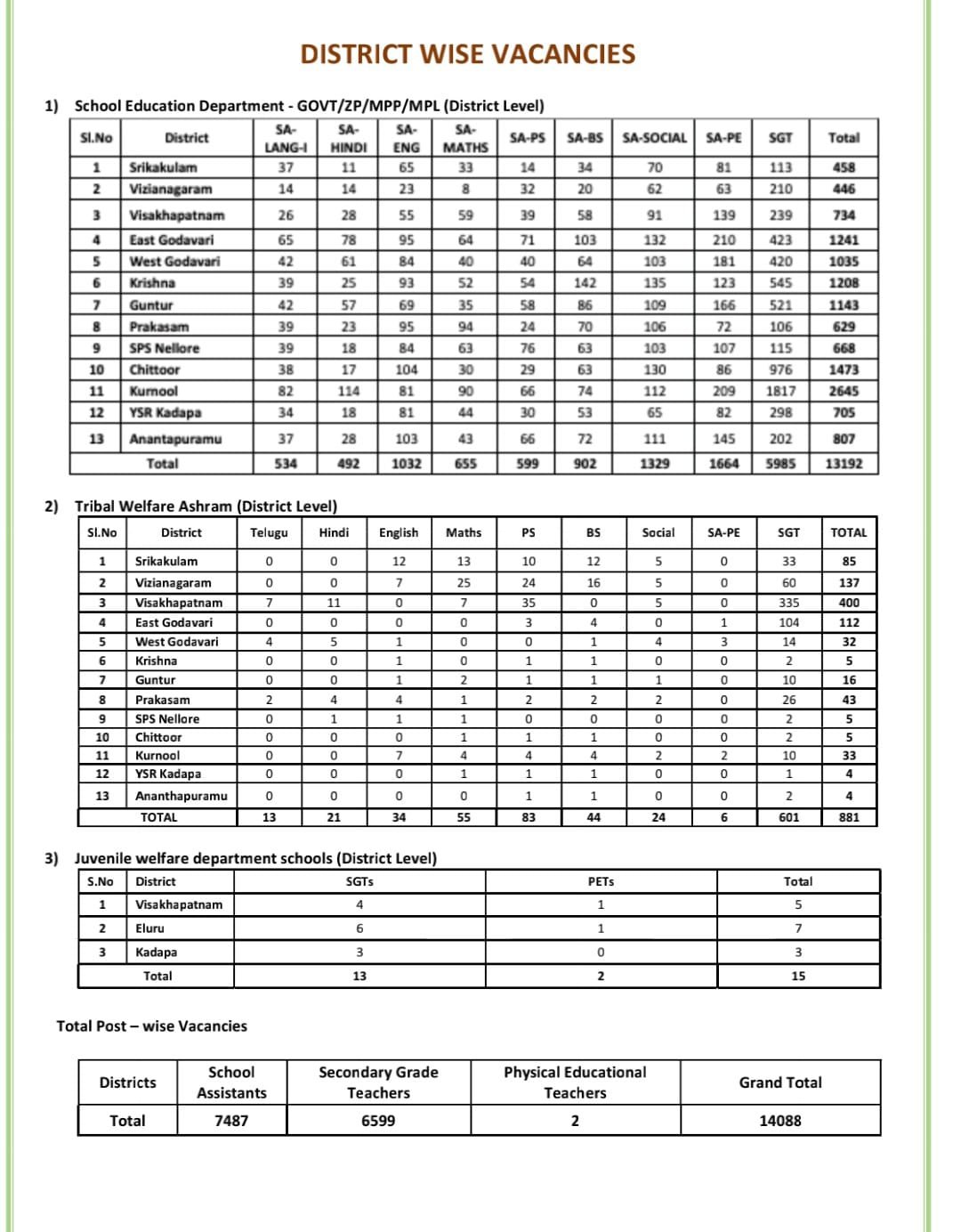 DISTRICT WISE VACANCIES

1) School Education Department - GOVT/ZP/MPP/MPL (District Level)

| Sl.No | District | SA-LANG-I | SA-HINDI | SA-ENG | SA-MATHS | SA-PS | SA-BS | SA-SOCIAL | SA-PE | SGT | Total |
|---|---|---|---|---|---|---|---|---|---|---|---|
| 1 | Srikakulam | 37 | 11 | 65 | 33 | 14 | 34 | 70 | 81 | 113 | 458 |
| 2 | Vizianagaram | 14 | 14 | 23 | 8 | 32 | 20 | 62 | 63 | 210 | 446 |
| 3 | Visakhapatnam | 26 | 28 | 55 | 59 | 39 | 58 | 91 | 139 | 239 | 734 |
| 4 | East Godavari | 65 | 78 | 95 | 64 | 71 | 103 | 132 | 210 | 423 | 1241 |
| 5 | West Godavari | 42 | 61 | 84 | 40 | 40 | 64 | 103 | 181 | 420 | 1035 |
| 6 | Krishna | 39 | 25 | 93 | 52 | 54 | 142 | 135 | 123 | 545 | 1208 |
| 7 | Guntur | 42 | 57 | 69 | 35 | 58 | 86 | 109 | 166 | 521 | 1143 |
| 8 | Prakasam | 39 | 23 | 95 | 94 | 24 | 70 | 106 | 72 | 106 | 629 |
| 9 | SPS Nellore | 39 | 18 | 84 | 63 | 76 | 63 | 103 | 107 | 115 | 668 |
| 10 | Chittoor | 38 | 17 | 104 | 30 | 29 | 63 | 130 | 86 | 976 | 1473 |
| 11 | Kurnool | 82 | 114 | 81 | 90 | 66 | 74 | 112 | 209 | 1817 | 2645 |
| 12 | YSR Kadapa | 34 | 18 | 81 | 44 | 30 | 53 | 65 | 82 | 298 | 705 |
| 13 | Anantapuramu | 37 | 28 | 103 | 43 | 66 | 72 | 111 | 145 | 202 | 807 |
| | Total | 534 | 492 | 1032 | 655 | 599 | 902 | 1329 | 1664 | 5985 | 13192 |

2) Tribal Welfare Ashram (District Level)

| Sl.No | District | Telugu | Hindi | English | Maths | PS | BS | Social | SA-PE | SGT | TOTAL |
|---|---|---|---|---|---|---|---|---|---|---|---|
| 1 | Srikakulam | 0 | 0 | 12 | 13 | 10 | 12 | 5 | 0 | 33 | 85 |
| 2 | Vizianagaram | 0 | 0 | 7 | 25 | 24 | 16 | 5 | 0 | 60 | 137 |
| 3 | Visakhapatnam | 7 | 11 | 0 | 7 | 35 | 0 | 5 | 0 | 335 | 400 |
| 4 | East Godavari | 0 | 0 | 0 | 0 | 3 | 4 | 0 | 1 | 104 | 112 |
| 5 | West Godavari | 4 | 5 | 1 | 0 | 0 | 1 | 4 | 3 | 14 | 32 |
| 6 | Krishna | 0 | 0 | 1 | 0 | 1 | 1 | 0 | 0 | 2 | 5 |
| 7 | Guntur | 0 | 0 | 1 | 2 | 1 | 1 | 1 | 0 | 10 | 16 |
| 8 | Prakasam | 2 | 4 | 4 | 1 | 2 | 2 | 2 | 0 | 26 | 43 |
| 9 | SPS Nellore | 0 | 1 | 1 | 1 | 0 | 0 | 0 | 0 | 2 | 5 |
| 10 | Chittoor | 0 | 0 | 0 | 1 | 1 | 1 | 0 | 0 | 2 | 5 |
| 11 | Kurnool | 0 | 0 | 7 | 4 | 4 | 4 | 2 | 2 | 10 | 33 |
| 12 | YSR Kadapa | 0 | 0 | 0 | 1 | 1 | 1 | 0 | 0 | 1 | 4 |
| 13 | Ananthapuramu | 0 | 0 | 0 | 0 | 1 | 1 | 0 | 0 | 2 | 4 |
| | TOTAL | 13 | 21 | 34 | 55 | 83 | 44 | 24 | 6 | 601 | 881 |

3) Juvenile welfare department schools (District Level)

| S.No | District | SGTs | PETs | Total |
|---|---|---|---|---|
| 1 | Visakhapatnam | 4 | 1 | 5 |
| 2 | Eluru | 6 | 1 | 7 |
| 3 | Kadapa | 3 | 0 | 3 |
| | Total | 13 | 2 | 15 |

Total Post – wise Vacancies

| Districts | School Assistants | Secondary Grade Teachers | Physical Educational Teachers | Grand Total |
|---|---|---|---|---|
| Total | 7487 | 6599 | 2 | 14088 |